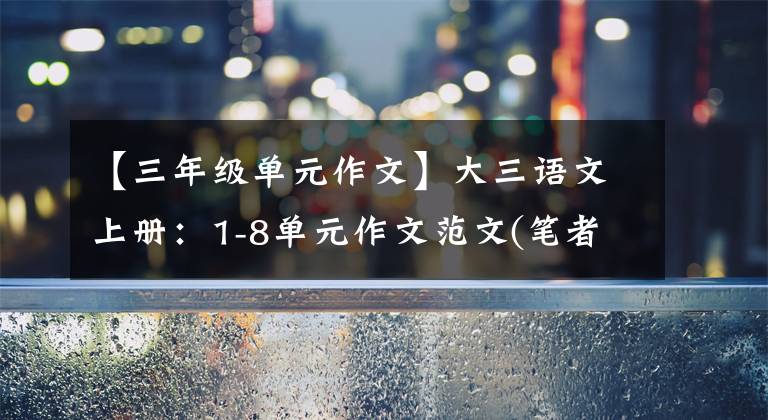 【三年级单元作文】大三语文上册：1-8单元作文范文(笔者